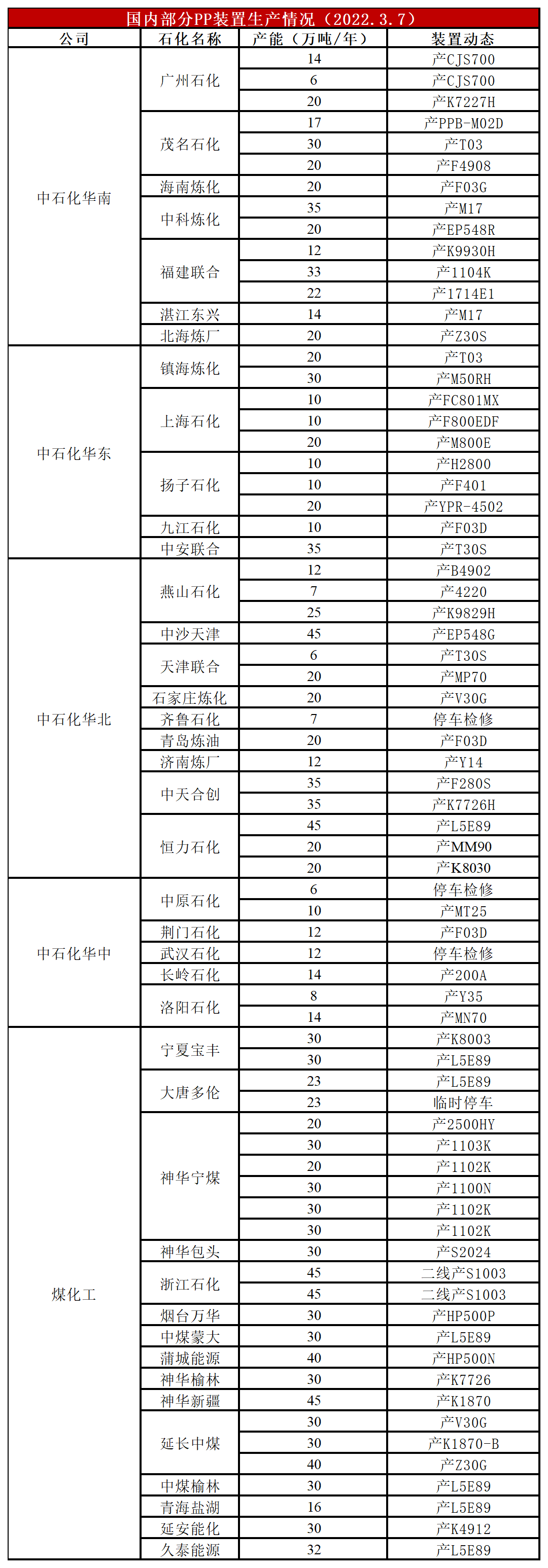 国内部分PP装置生产情况（2022.3.7）

| 公司 | 石化名称 | 产能（万吨/年） | 装置动态 |
|---|---|---|---|
| 中石化华南 | 广州石化 | 14 | 产CJS700 |
| | | 6 | 产CJS700 |
| | | 20 | 产K7227H |
| | 茂名石化 | 17 | 产PPB-M02D |
| | | 30 | 产T03 |
| | | 20 | 产F4908 |
| | 海南炼化 | 20 | 产F03G |
| | 中科炼化 | 35 | 产M17 |
| | | 20 | 产EP548R |
| | 福建联合 | 12 | 产K9930H |
| | | 33 | 产1104K |
| | | 22 | 产1714E1 |
| | 湛江东兴 | 14 | 产M17 |
| | 北海炼厂 | 20 | 产Z30S |
| 中石化华东 | 镇海炼化 | 20 | 产T03 |
| | | 30 | 产M50RH |
| | 上海石化 | 10 | 产FC801MX |
| | | 10 | 产F800EDF |
| | | 20 | 产M800E |
| | 扬子石化 | 10 | 产H2800 |
| | | 10 | 产F401 |
| | | 20 | 产YPR-4502 |
| | 九江石化 | 10 | 产F03D |
| | 中安联合 | 35 | 产T30S |
| 中石化华北 | 燕山石化 | 12 | 产B4902 |
| | | 7 | 产4220 |
| | | 25 | 产K9829H |
| | 中沙天津 | 45 | 产EP548G |
| | 天津联合 | 6 | 产T30S |
| | | 20 | 产MP70 |
| | 石家庄炼化 | 20 | 产V30G |
| | 齐鲁石化 | 7 | 停车检修 |
| | 青岛炼油 | 20 | 产F03D |
| | 济南炼厂 | 12 | 产Y14 |
| | 中天合创 | 35 | 产F280S |
| | | 35 | 产K7726H |
| | 恒力石化 | 45 | 产L5E89 |
| | | 20 | 产MM90 |
| | | 20 | 产K8030 |
| 中石化华中 | 中原石化 | 6 | 停车检修 |
| | | 10 | 产MT25 |
| | 荆门石化 | 12 | 产F03D |
| | 武汉石化 | 12 | 停车检修 |
| | 长岭石化 | 14 | 产200A |
| | 洛阳石化 | 8 | 产Y35 |
| | | 14 | 产MN70 |
| 煤化工 | 宁夏宝丰 | 30 | 产K8003 |
| | | 30 | 产L5E89 |
| | 大唐多伦 | 23 | 产L5E89 |
| | | 23 | 临时停车 |
| | 神华宁煤 | 20 | 产2500HY |
| | | 30 | 产1103K |
| | | 20 | 产1102K |
| | | 30 | 产1100N |
| | | 30 | 产1102K |
| | | 30 | 产1102K |
| | 神华包头 | 30 | 产S2024 |
| | 浙江石化 | 45 | 二线产S1003 |
| | | 45 | 二线产S1003 |
| | 烟台万华 | 30 | 产HP500P |
| | 中煤蒙大 | 30 | 产L5E89 |
| | 蒲城能源 | 40 | 产HP500N |
| | 神华榆林 | 30 | 产K7726 |
| | 神华新疆 | 45 | 产K1870 |
| | 延长中煤 | 30 | 产V30G |
| | | 30 | 产K1870-B |
| | | 40 | 产Z30G |
| | 中煤榆林 | 30 | 产L5E89 |
| | 青海盐湖 | 16 | 产L5E89 |
| | 延安能化 | 30 | 产K4912 |
| | 久泰能源 | 32 | 产L5E89 |